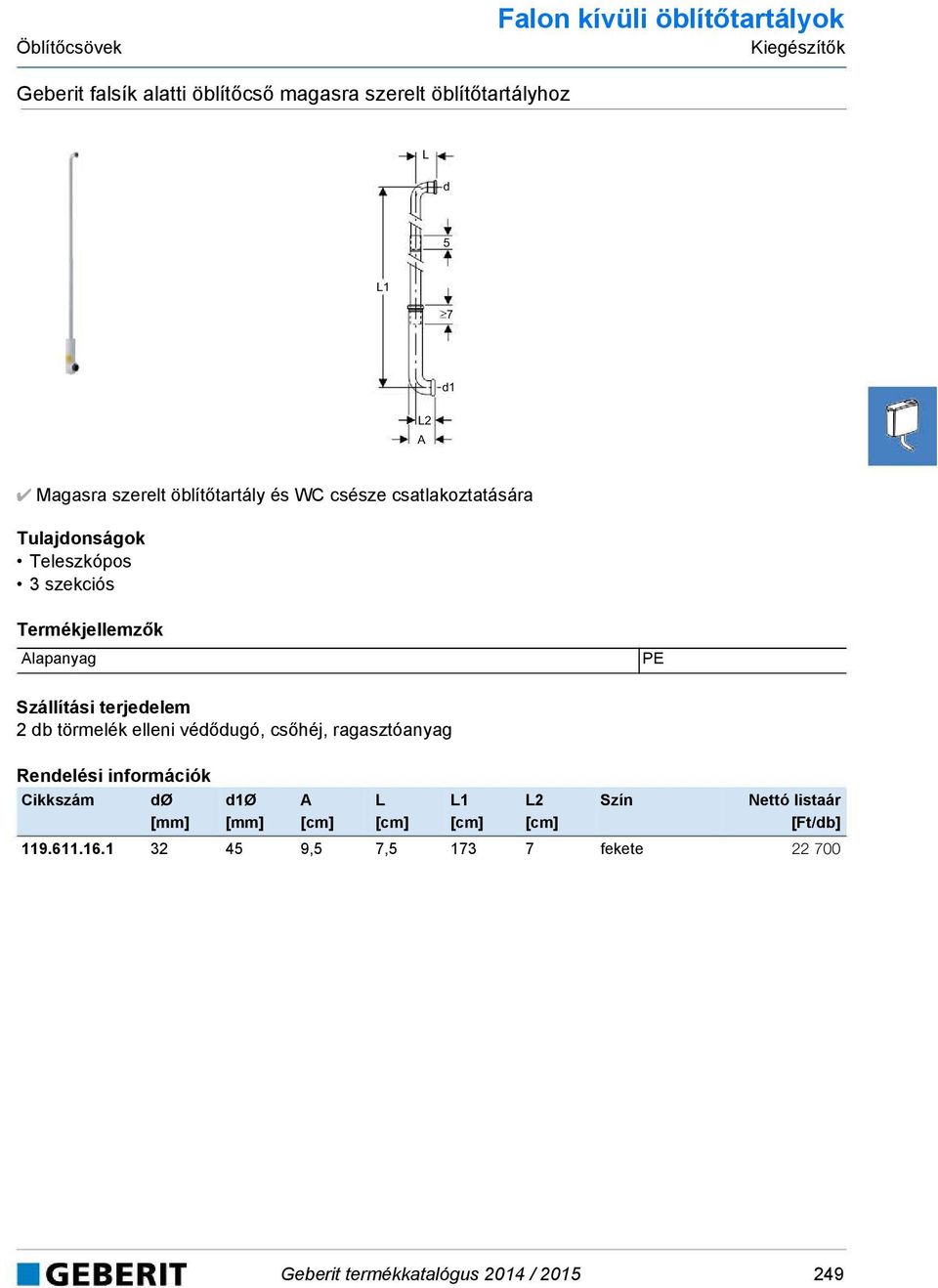 Falon kívüli öblítőtartályok

Öblítőcsövek

Kiegészítők

Geberit falsík alatti öblítőcső magasra szerelt öblítőtartályhoz

L
d
5
L1
≥7
d1
L2
A

✔ Magasra szerelt öblítőtartály és WC csésze csatlakoztatására

Tulajdonságok
• Teleszkópos
• 3 szekciós

Termékjellemzők

| Alapanyag | PE |
|---|---|

Szállítási terjedelem
2 db törmelék elleni védődugó, csőhéj, ragasztóanyag

Rendelési információk

| Cikkszám | dØ [mm] | d1Ø [mm] | A [cm] | L [cm] | L1 [cm] | L2 [cm] | Szín | Nettó listaár [Ft/db] |
|---|---|---|---|---|---|---|---|---|
| 119.611.16.1 | 32 | 45 | 9,5 | 7,5 | 173 | 7 | fekete | 22 700 |

GEBERIT

Geberit termékkatalógus 2014 / 2015

249